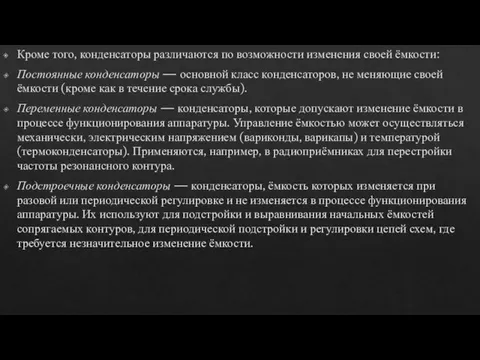 Кроме того, конденсаторы различаются по возможности изменения своей ёмкости:

Постоянные конденсаторы — основной класс конденсаторов, не меняющие своей ёмкости (кроме как в течение срока службы).

Переменные конденсаторы — конденсаторы, которые допускают изменение ёмкости в процессе функционирования аппаратуры. Управление ёмкостью может осуществляться механически, электрическим напряжением (вариконды, варикапы) и температурой (термоконденсаторы). Применяются, например, в радиоприёмниках для перестройки частоты резонансного контура.

Подстроечные конденсаторы — конденсаторы, ёмкость которых изменяется при разовой или периодической регулировке и не изменяется в процессе функционирования аппаратуры. Их используют для подстройки и выравнивания начальных ёмкостей сопрягаемых контуров, для периодической подстройки и регулировки цепей схем, где требуется незначительное изменение ёмкости.